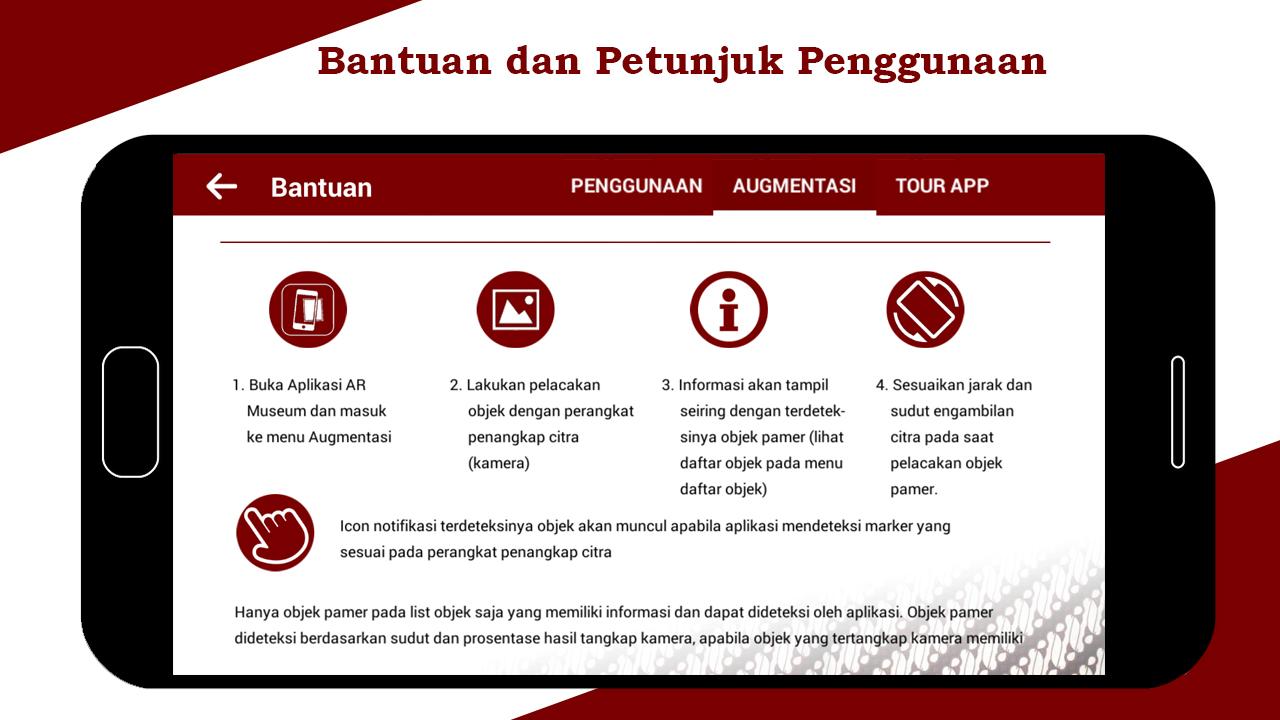 Bantuan dan Petunjuk Penggunaan

Bantuan

PENGGUNAAN AUGMENTASI TOUR APP

1. Buka Aplikasi AR Museum dan masuk ke menu Augmentasi

2. Lakukan pelacakan objek dengan perangkat penangkap citra (kamera)

3. Informasi akan tampil seiring dengan terdeteksinya objek pamer (lihat daftar objek pada menu daftar objek)

4. Sesuaikan jarak dan sudut engambilan citra pada saat pelacakan objek pamer.

Icon notifikasi terdeteksinya objek akan muncul apabila aplikasi mendeteksi marker yang sesuai pada perangkat penangkap citra

Hanya objek pamer pada list objek saja yang memiliki informasi dan dapat dideteksi oleh aplikasi. Objek pamer dideteksi berdasarkan sudut dan prosentase hasil tangkap kamera, apabila objek yang tertangkap kamera memiliki